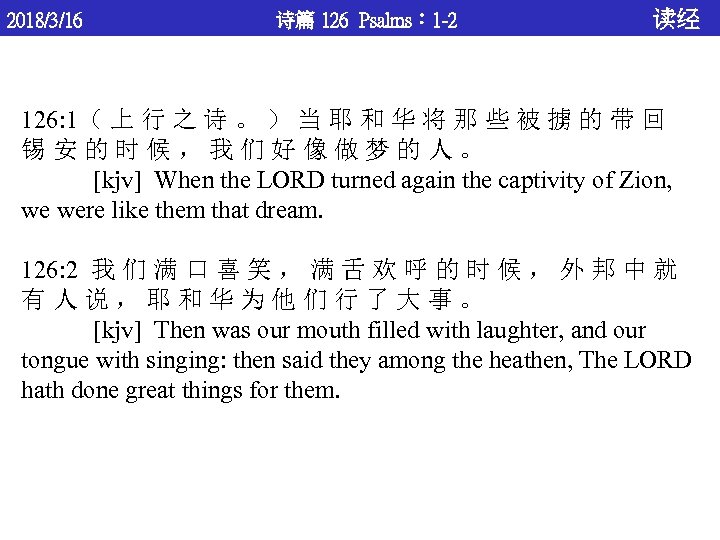 2018/3/16 诗篇 126 Psalms：1-2 读经

126:1（上行之诗。）当耶和华将那些被掳的带回锡安的时候，我们好像做梦的人。

[kjv] When the LORD turned again the captivity of Zion, we were like them that dream.

126:2 我们满口喜笑，满舌欢呼的时候，外邦中就有人说，耶和华为他们行了大事。

[kjv] Then was our mouth filled with laughter, and our tongue with singing: then said they among the heathen, The LORD hath done great things for them.